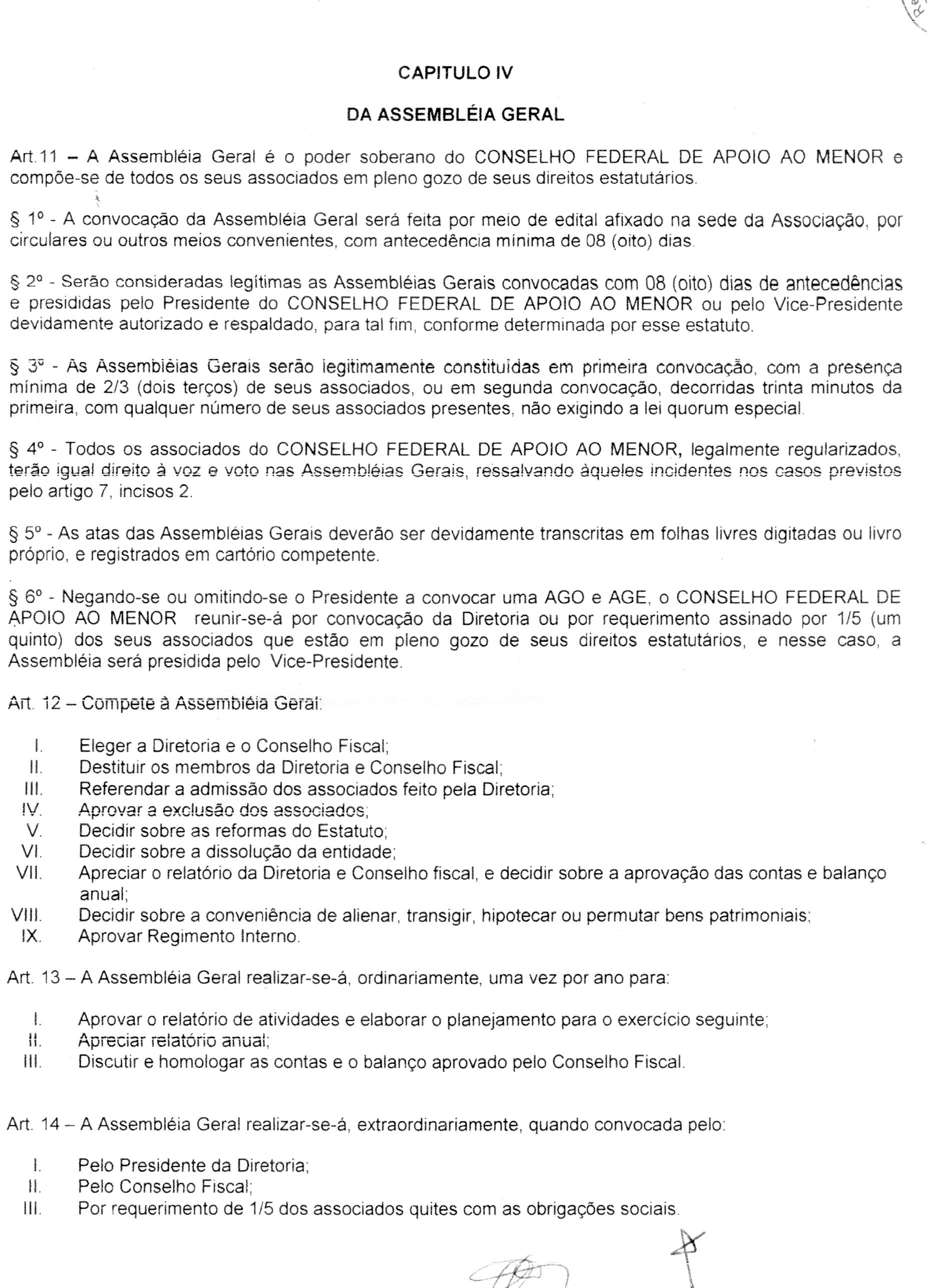 CAPITULO IV

DA ASSEMBLÉIA GERAL

Art.11 – A Assembléia Geral é o poder soberano do CONSELHO FEDERAL DE APOIO AO MENOR e compõe-se de todos os seus associados em pleno gozo de seus direitos estatutários.

§ 1º - A convocação da Assembléia Geral será feita por meio de edital afixado na sede da Associação, por circulares ou outros meios convenientes, com antecedência mínima de 08 (oito) dias.

§ 2º - Serão consideradas legítimas as Assembléias Gerais convocadas com 08 (oito) dias de antecedências e presididas pelo Presidente do CONSELHO FEDERAL DE APOIO AO MENOR ou pelo Vice-Presidente devidamente autorizado e respaldado, para tal fim, conforme determinada por esse estatuto.

§ 3º - As Assembléias Gerais serão legitimamente constituídas em primeira convocação, com a presença mínima de 2/3 (dois terços) de seus associados, ou em segunda convocação, decorridas trinta minutos da primeira, com qualquer número de seus associados presentes, não exigindo a lei quorum especial.

§ 4º - Todos os associados do CONSELHO FEDERAL DE APOIO AO MENOR, legalmente regularizados, terão igual direito à voz e voto nas Assembléias Gerais, ressalvando àqueles incidentes nos casos previstos pelo artigo 7, incisos 2.

§ 5º - As atas das Assembléias Gerais deverão ser devidamente transcritas em folhas livres digitadas ou livro próprio, e registrados em cartório competente.

§ 6º - Negando-se ou omitindo-se o Presidente a convocar uma AGO e AGE, o CONSELHO FEDERAL DE APOIO AO MENOR reunir-se-á por convocação da Diretoria ou por requerimento assinado por 1/5 (um quinto) dos seus associados que estão em pleno gozo de seus direitos estatutários, e nesse caso, a Assembléia será presidida pelo Vice-Presidente.

Art. 12 – Compete à Assembléia Geral:

I. Eleger a Diretoria e o Conselho Fiscal;
II. Destituir os membros da Diretoria e Conselho Fiscal;
III. Referendar a admissão dos associados feito pela Diretoria;
IV. Aprovar a exclusão dos associados;
V. Decidir sobre as reformas do Estatuto;
VI. Decidir sobre a dissolução da entidade;
VII. Apreciar o relatório da Diretoria e Conselho fiscal, e decidir sobre a aprovação das contas e balanço anual;
VIII. Decidir sobre a conveniência de alienar, transigir, hipotecar ou permutar bens patrimoniais;
IX. Aprovar Regimento Interno.

Art. 13 – A Assembléia Geral realizar-se-á, ordinariamente, uma vez por ano para:

I. Aprovar o relatório de atividades e elaborar o planejamento para o exercício seguinte;
II. Apreciar relatório anual;
III. Discutir e homologar as contas e o balanço aprovado pelo Conselho Fiscal.

Art. 14 – A Assembléia Geral realizar-se-á, extraordinariamente, quando convocada pelo:

I. Pelo Presidente da Diretoria;
II. Pelo Conselho Fiscal;
III. Por requerimento de 1/5 dos associados quites com as obrigações sociais.